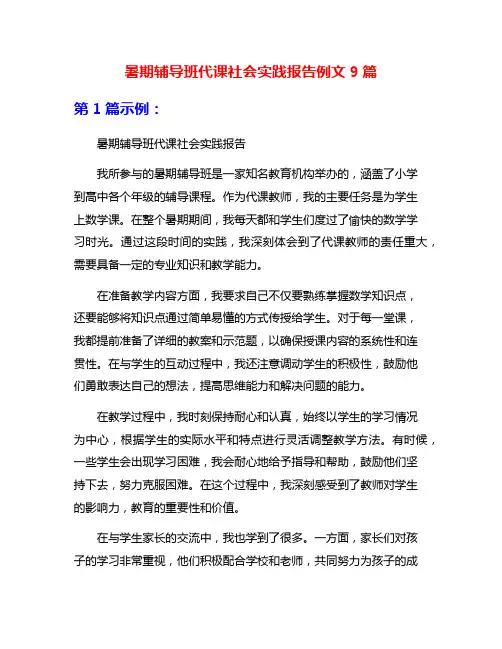 暑期辅导班代课社会实践报告例文 9 篇

第 1 篇示例：

暑期辅导班代课社会实践报告

我所参与的暑期辅导班是一家知名教育机构举办的，涵盖了小学到高中各个年级的辅导课程。作为代课教师，我的主要任务是为学生上数学课。在整个暑期期间，我每天都和学生们度过了愉快的数学学习时光。通过这段时间的实践，我深刻体会到了代课教师的责任重大，需要具备一定的专业知识和教学能力。

在准备教学内容方面，我要求自己不仅要熟练掌握数学知识点，还要能够将知识点通过简单易懂的方式传授给学生。对于每一堂课，我都提前准备了详细的教案和示范题，以确保授课内容的系统性和连贯性。在与学生的互动过程中，我还注意调动学生的积极性，鼓励他们勇敢表达自己的想法，提高思维能力和解决问题的能力。

在教学过程中，我时刻保持耐心和认真，始终以学生的学习情况为中心，根据学生的实际水平和特点进行灵活调整教学方法。有时候，一些学生会出现学习困难，我会耐心地给予指导和帮助，鼓励他们坚持下去，努力克服困难。在这个过程中，我深刻感受到了教师对学生的影响力，教育的重要性和价值。

在与学生家长的交流中，我也学到了很多。一方面，家长们对孩子的学习非常重视，他们积极配合学校和老师，共同努力为孩子的成